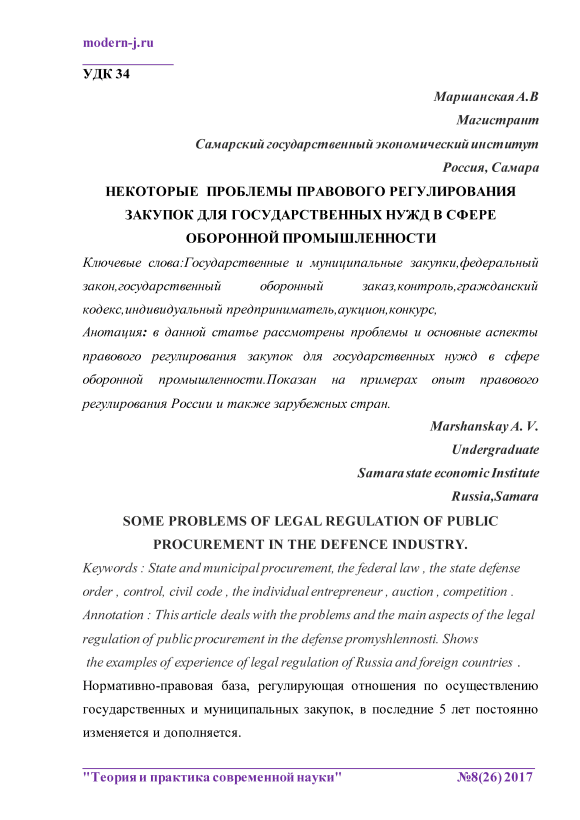 modern-j.ru

УДК 34

Маршанская А.В
Магистрант
Самарский государственный экономический институт
Россия, Самара

НЕКОТОРЫЕ ПРОБЛЕМЫ ПРАВОВОГО РЕГУЛИРОВАНИЯ ЗАКУПОК ДЛЯ ГОСУДАРСТВЕННЫХ НУЖД В СФЕРЕ ОБОРОННОЙ ПРОМЫШЛЕННОСТИ

Ключевые слова:Государственные и муниципальные закупки,федеральный закон,государственный оборонный заказ,контроль,гражданский кодекс,индивидуальный предприниматель,аукцион,конкурс,

Анотация: в данной статье рассмотрены проблемы и основные аспекты правового регулирования закупок для государственных нужд в сфере оборонной промышленности.Показан на примерах опыт правового регулирования России и также зарубежных стран.

Marshanskay A. V.
Undergraduate
Samara state economic Institute
Russia,Samara

SOME PROBLEMS OF LEGAL REGULATION OF PUBLIC PROCUREMENT IN THE DEFENCE INDUSTRY.

Keywords : State and municipal procurement, the federal law , the state defense order , control, civil code , the individual entrepreneur , auction , competition .

Annotation : This article deals with the problems and the main aspects of the legal regulation of public procurement in the defense promyshlennosti. Shows the examples of experience of legal regulation of Russia and foreign countries .

Нормативно-правовая база, регулирующая отношения по осуществлению государственных и муниципальных закупок, в последние 5 лет постоянно изменяется и дополняется.

"Теория и практика современной науки" №8(26) 2017